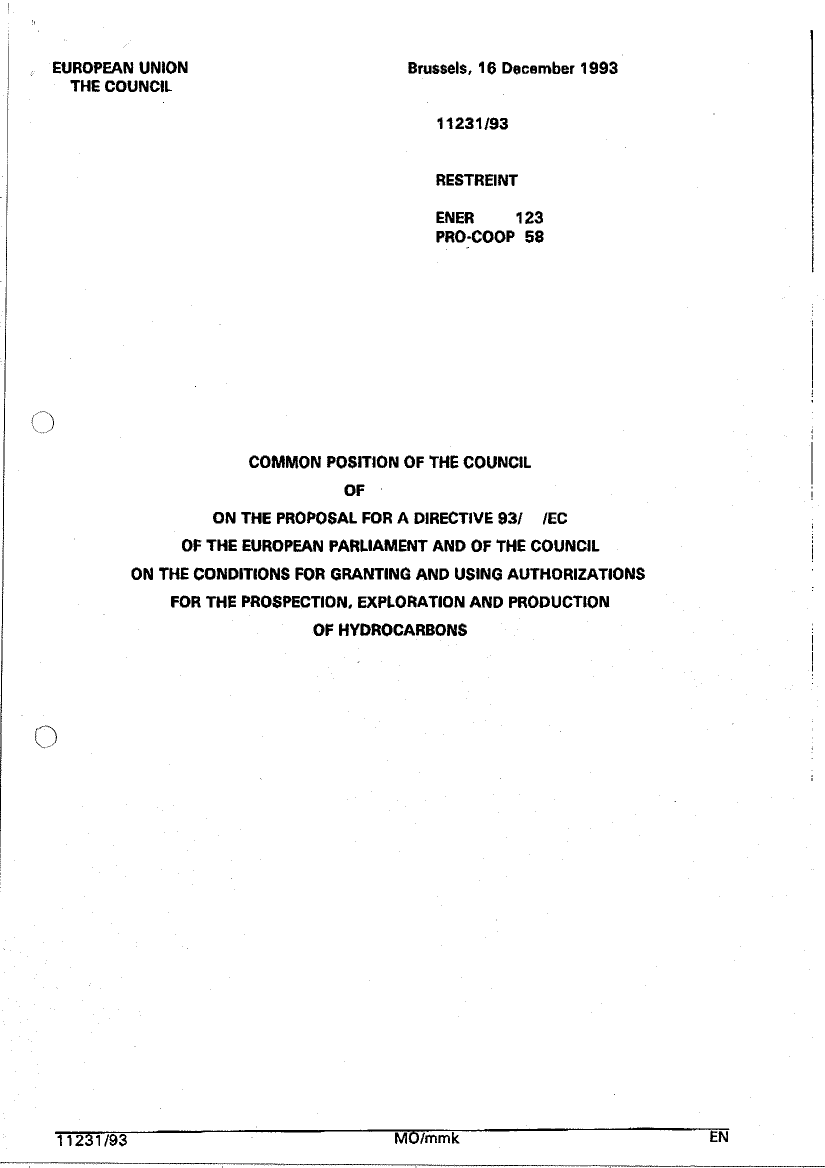 EUROPEAN UNION
THE COUNCIL

Brussels, 16 December 1993

11231/93

RESTREINT

ENER 123
PRO-COOP 58

COMMON POSITION OF THE COUNCIL
OF
ON THE PROPOSAL FOR A DIRECTIVE 93/ /EC
OF THE EUROPEAN PARLIAMENT AND OF THE COUNCIL
ON THE CONDITIONS FOR GRANTING AND USING AUTHORIZATIONS
FOR THE PROSPECTION, EXPLORATION AND PRODUCTION
OF HYDROCARBONS

11231/93 MO/mmk EN